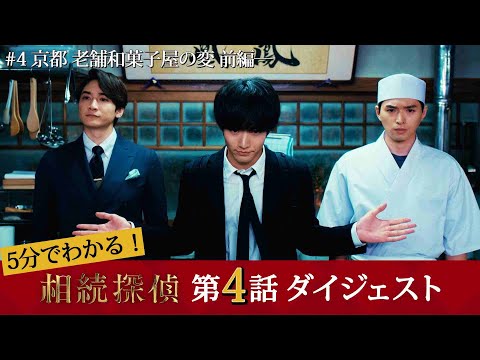 #4 京都 老舗和菓子屋の変 前編

5分でわかる！

相続探偵 第4話 ダイジェスト